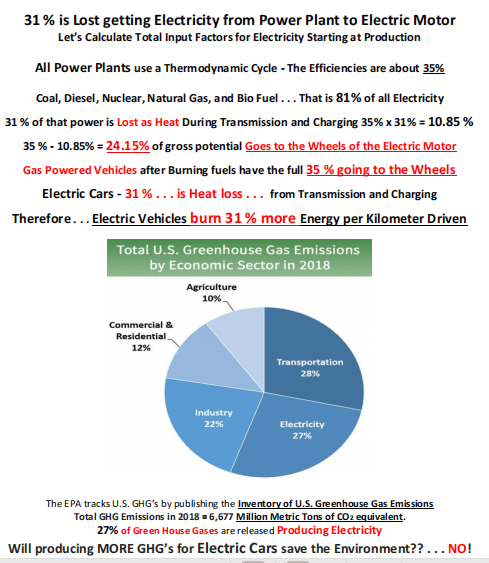 31 % is Lost getting Electricity from Power Plant to Electric Motor
Let's Calculate Total Input Factors for Electricity Starting at Production

All Power Plants use a Thermodynamic Cycle - The Efficiencies are about 35%

Coal, Diesel, Nuclear, Natural Gas, and Bio Fuel . . . That is 81% of all Electricity

31 % of that power is Lost as Heat During Transmission and Charging 35% x 31% = 10.85 %

35 % - 10.85% = 24.15% of gross potential Goes to the Wheels of the Electric Motor

Gas Powered Vehicles after Burning fuels have the full 35 % going to the Wheels

Electric Cars - 31 % . . . is Heat loss . . . from Transmission and Charging

Therefore . . . Electric Vehicles burn 31 % more Energy per Kilometer Driven

Total U.S. Greenhouse Gas Emissions by Economic Sector in 2018

Agriculture 10%
Commercial & Residential 12%
Transportation 28%
Industry 22%
Electricity 27%

The EPA tracks U.S. GHG's by publishing the Inventory of U.S. Greenhouse Gas Emissions
Total GHG Emissions in 2018 = 6,677 Million Metric Tons of $CO_2$ equivalent.
27% of Green House Gases are released Producing Electricity
Will producing MORE GHG's for Electric Cars save the Environment?? . . . NO!